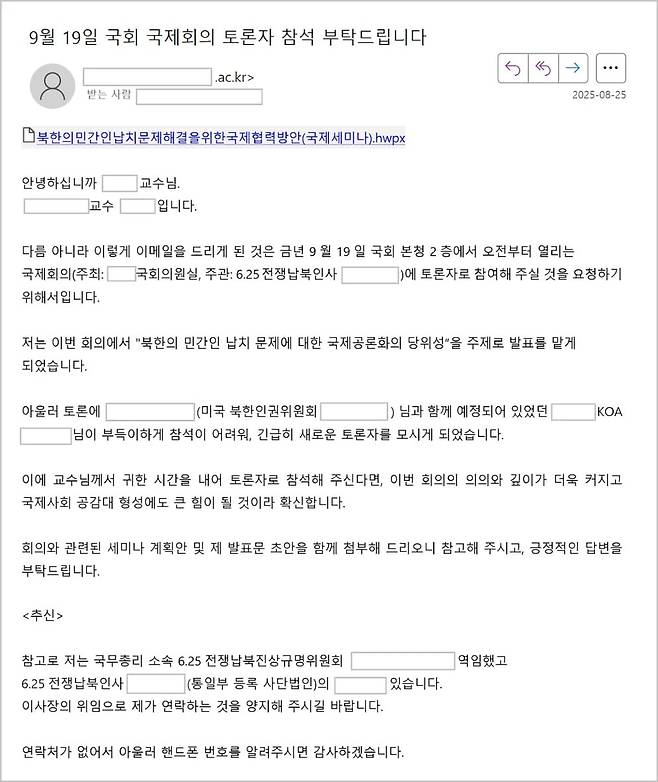 9월 19일 국회 국제회의 토론자 참석 부탁드립니다

.ac.kr>
받는 사람

2025-08-25

북한의민간인납치문제해결을위한국제협력방안(국제세미나).hwpx

안녕하십니까 교수님.
교수 입니다.

다름 아니라 이렇게 이메일을 드리게 된 것은 금년 9 월 19 일 국회 본청 2 층에서 오전부터 열리는 국제회의(주최: 국회의원실, 주관: 6.25 전쟁납북인사 )에 토론자로 참여해 주실 것을 요청하기 위해서입니다.

저는 이번 회의에서 "북한의 민간인 납치 문제에 대한 국제공론화의 당위성"을 주제로 발표를 맡게 되었습니다.

아울러 토론에 (미국 북한인권위원회 ) 님과 함께 예정되어 있었던 KOA 님이 부득이하게 참석이 어려워, 긴급히 새로운 토론자를 모시게 되었습니다.

이에 교수님께서 귀한 시간을 내어 토론자로 참석해 주신다면, 이번 회의의 의의와 깊이가 더욱 커지고 국제사회 공감대 형성에도 큰 힘이 될 것이라 확신합니다.

회의와 관련된 세미나 계획안 및 제 발표문 초안을 함께 첨부해 드리오니 참고해 주시고, 긍정적인 답변을 부탁드립니다.

<추신>

참고로 저는 국무총리 소속 6.25 전쟁납북진상규명위원회 역임했고
6.25 전쟁납북인사 (통일부 등록 사단법인)의 있습니다.
이사장의 위임으로 제가 연락하는 것을 양지해 주시길 바랍니다.

연락처가 없어서 아울러 핸드폰 번호를 알려주시면 감사하겠습니다.